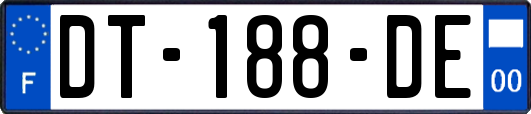 F
DT-188-DE
00